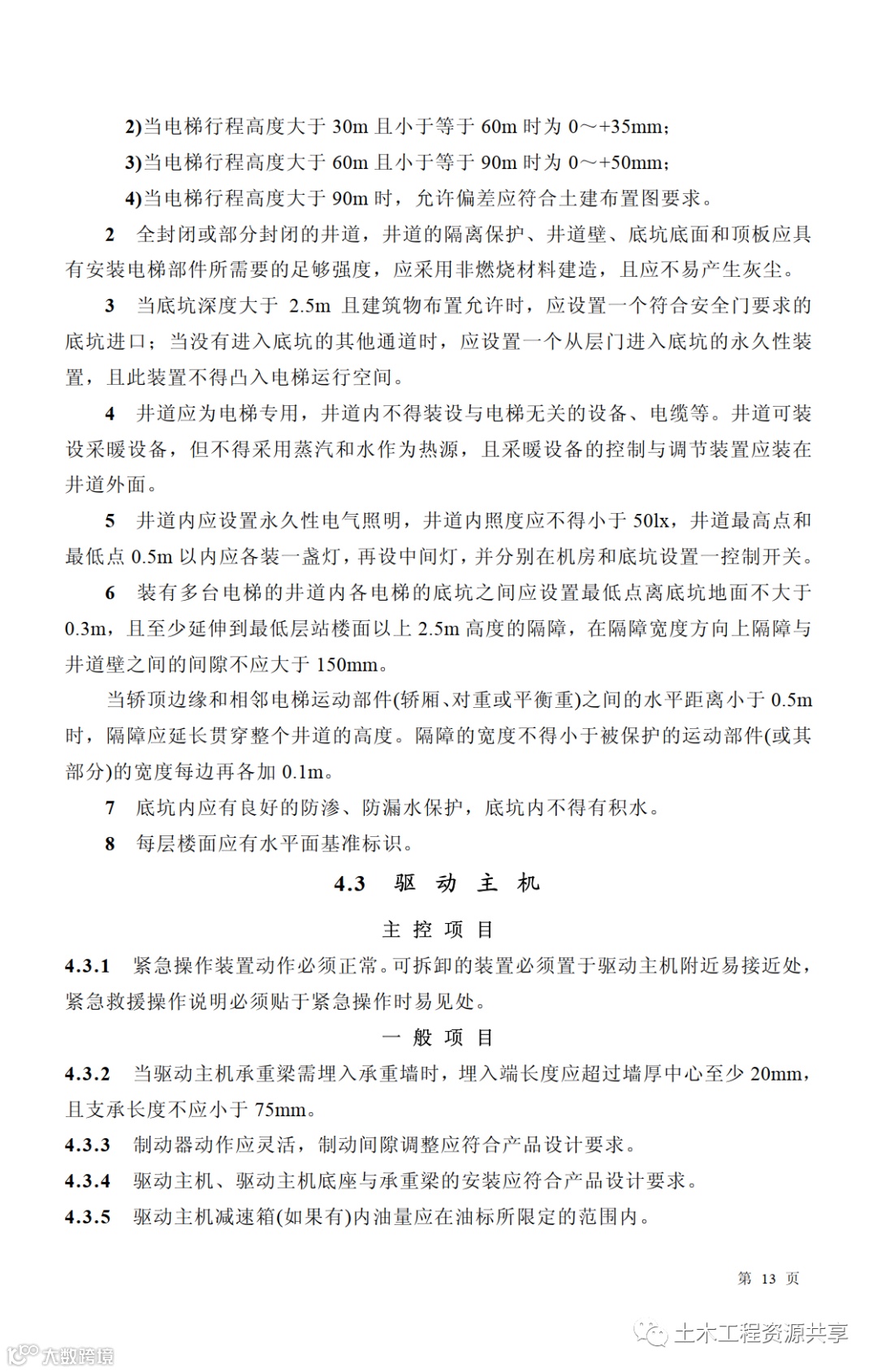 2)当电梯行程高度大于 30m 且小于等于 60m 时为 0～+35mm；

3)当电梯行程高度大于 60m 且小于等于 90m 时为 0～+50mm；

4)当电梯行程高度大于 90m 时，允许偏差应符合土建布置图要求。

2　全封闭或部分封闭的井道，井道的隔离保护、井道壁、底坑底面和顶板应具有安装电梯部件所需要的足够强度，应采用非燃烧材料建造，且应不易产生灰尘。

3　当底坑深度大于 2.5m 且建筑物布置允许时，应设置一个符合安全门要求的底坑进口；当没有进入底坑的其他通道时，应设置一个从层门进入底坑的永久性装置，且此装置不得凸入电梯运行空间。

4　井道应为电梯专用，井道内不得装设与电梯无关的设备、电缆等。井道可装设采暖设备，但不得采用蒸汽和水作为热源，且采暖设备的控制与调节装置应装在井道外面。

5　井道内应设置永久性电气照明，井道内照度应不得小于 50lx，井道最高点和最低点 0.5m 以内应各装一盏灯，再设中间灯，并分别在机房和底坑设置一控制开关。

6　装有多台电梯的井道内各电梯的底坑之间应设置最低点离底坑地面不大于 0.3m，且至少延伸到最低层站楼面以上 2.5m 高度的隔障，在隔障宽度方向上隔障与井道壁之间的间隙不应大于 150mm。

当轿顶边缘和相邻电梯运动部件(轿厢、对重或平衡重)之间的水平距离小于 0.5m 时，隔障应延长贯穿整个井道的高度。隔障的宽度不得小于被保护的运动部件(或其部分)的宽度每边再各加 0.1m。

7　底坑内应有良好的防渗、防漏水保护，底坑内不得有积水。

8　每层楼面应有水平面基准标识。

4.3　驱 动 主 机

主 控 项 目

4.3.1　紧急操作装置动作必须正常。可拆卸的装置必须置于驱动主机附近易接近处，紧急救援操作说明必须贴于紧急操作时易见处。

一 般 项 目

4.3.2　当驱动主机承重梁需埋入承重墙时，埋入端长度应超过墙厚中心至少 20mm，且支承长度不应小于 75mm。

4.3.3　制动器动作应灵活，制动间隙调整应符合产品设计要求。

4.3.4　驱动主机、驱动主机底座与承重梁的安装应符合产品设计要求。

4.3.5　驱动主机减速箱(如果有)内油量应在油标所限定的范围内。

第 13 页

土木工程资源共享

大数跨境